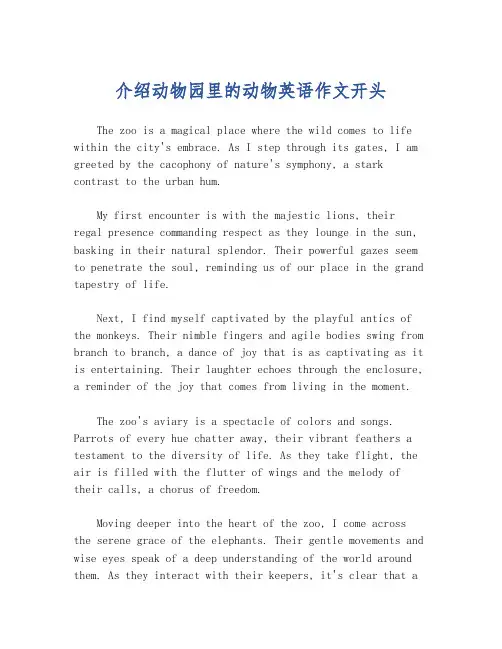 介绍动物园里的动物英语作文开头

The zoo is a magical place where the wild comes to life within the city's embrace. As I step through its gates, I am greeted by the cacophony of nature's symphony, a stark contrast to the urban hum.

My first encounter is with the majestic lions, their regal presence commanding respect as they lounge in the sun, basking in their natural splendor. Their powerful gazes seem to penetrate the soul, reminding us of our place in the grand tapestry of life.

Next, I find myself captivated by the playful antics of the monkeys. Their nimble fingers and agile bodies swing from branch to branch, a dance of joy that is as captivating as it is entertaining. Their laughter echoes through the enclosure, a reminder of the joy that comes from living in the moment.

The zoo's aviary is a spectacle of colors and songs. Parrots of every hue chatter away, their vibrant feathers a testament to the diversity of life. As they take flight, the air is filled with the flutter of wings and the melody of their calls, a chorus of freedom.

Moving deeper into the heart of the zoo, I come across the serene grace of the elephants. Their gentle movements and wise eyes speak of a deep understanding of the world around them. As they interact with their keepers, it's clear that a